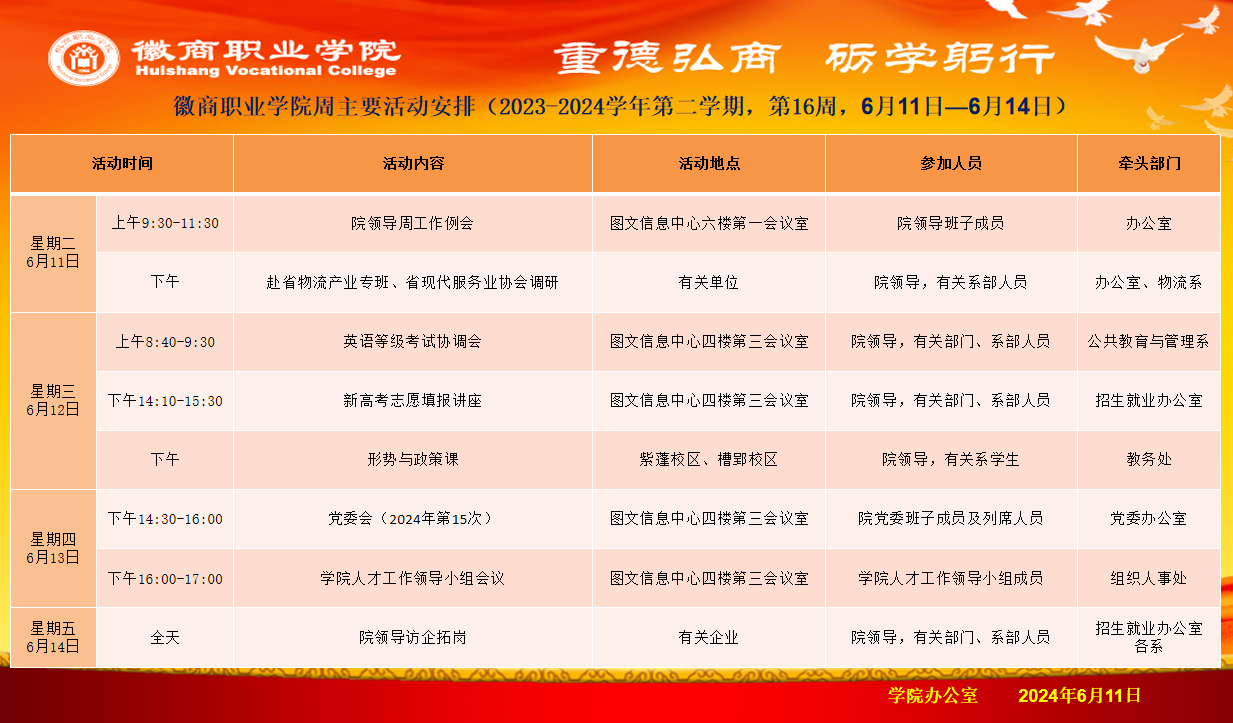 徽商职业学院
Huishang Vocational College

重德弘商 砺学躬行

徽商职业学院周主要活动安排（2023-2024学年第二学期，第16周，6月11日—6月14日）

| 活动时间 | | 活动内容 | 活动地点 | 参加人员 | 牵头部门 |
|---|---|---|---|---|---|
| 星期二 6月11日 | 上午9:30-11:30 | 院领导周工作例会 | 图文信息中心六楼第一会议室 | 院领导班子成员 | 办公室 |
| | 下午 | 赴省物流产业专班、省现代服务业协会调研 | 有关单位 | 院领导，有关系部人员 | 办公室、物流系 |
| 星期三 6月12日 | 上午8:40-9:30 | 英语等级考试协调会 | 图文信息中心四楼第三会议室 | 院领导，有关部门、系部人员 | 公共教育与管理系 |
| | 下午14:10-15:30 | 新高考志愿填报讲座 | 图文信息中心四楼第三会议室 | 院领导，有关部门、系部人员 | 招生就业办公室 |
| | 下午 | 形势与政策课 | 紫蓬校区、槽郢校区 | 院领导，有关系学生 | 教务处 |
| 星期四 6月13日 | 下午14:30-16:00 | 党委会（2024年第15次） | 图文信息中心四楼第三会议室 | 院党委班子成员及列席人员 | 党委办公室 |
| | 下午16:00-17:00 | 学院人才工作领导小组会议 | 图文信息中心四楼第三会议室 | 学院人才工作领导小组成员 | 组织人事处 |
| 星期五 6月14日 | 全天 | 院领导访企拓岗 | 有关企业 | 院领导，有关部门、系部人员 | 招生就业办公室 各系 |

学院办公室 2024年6月11日